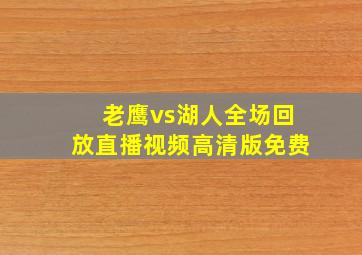 老鹰vs湖人全场回放直播视频高清版免费